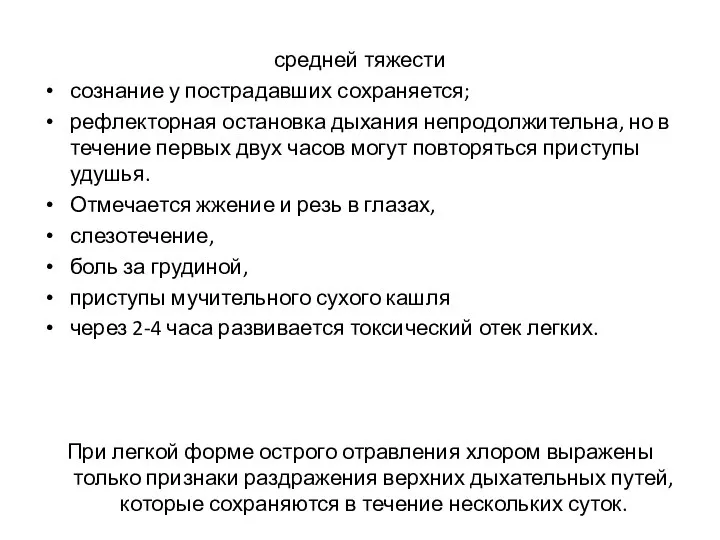 средней тяжести

• сознание у пострадавших сохраняется;
• рефлекторная остановка дыхания непродолжительна, но в течение первых двух часов могут повторяться приступы удушья.
• Отмечается жжение и резь в глазах,
• слезотечение,
• боль за грудиной,
• приступы мучительного сухого кашля
• через 2-4 часа развивается токсический отек легких.

При легкой форме острого отравления хлором выражены только признаки раздражения верхних дыхательных путей, которые сохраняются в течение нескольких суток.